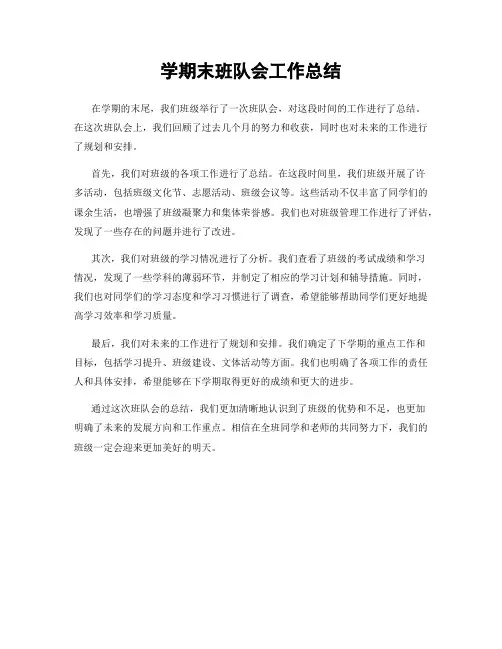 学期末班队会工作总结

在学期的末尾，我们班级举行了一次班队会，对这段时间的工作进行了总结。在这次班队会上，我们回顾了过去几个月的努力和收获，同时也对未来的工作进行了规划和安排。

首先，我们对班级的各项工作进行了总结。在这段时间里，我们班级开展了许多活动，包括班级文化节、志愿活动、班级会议等。这些活动不仅丰富了同学们的课余生活，也增强了班级凝聚力和集体荣誉感。我们也对班级管理工作进行了评估，发现了一些存在的问题并进行了改进。

其次，我们对班级的学习情况进行了分析。我们查看了班级的考试成绩和学习情况，发现了一些学科的薄弱环节，并制定了相应的学习计划和辅导措施。同时，我们也对同学们的学习态度和学习习惯进行了调查，希望能够帮助同学们更好地提高学习效率和学习质量。

最后，我们对未来的工作进行了规划和安排。我们确定了下学期的重点工作和目标，包括学习提升、班级建设、文体活动等方面。我们也明确了各项工作的责任人和具体安排，希望能够在下学期取得更好的成绩和更大的进步。

通过这次班队会的总结，我们更加清晰地认识到了班级的优势和不足，也更加明确了未来的发展方向和工作重点。相信在全班同学和老师的共同努力下，我们的班级一定会迎来更加美好的明天。